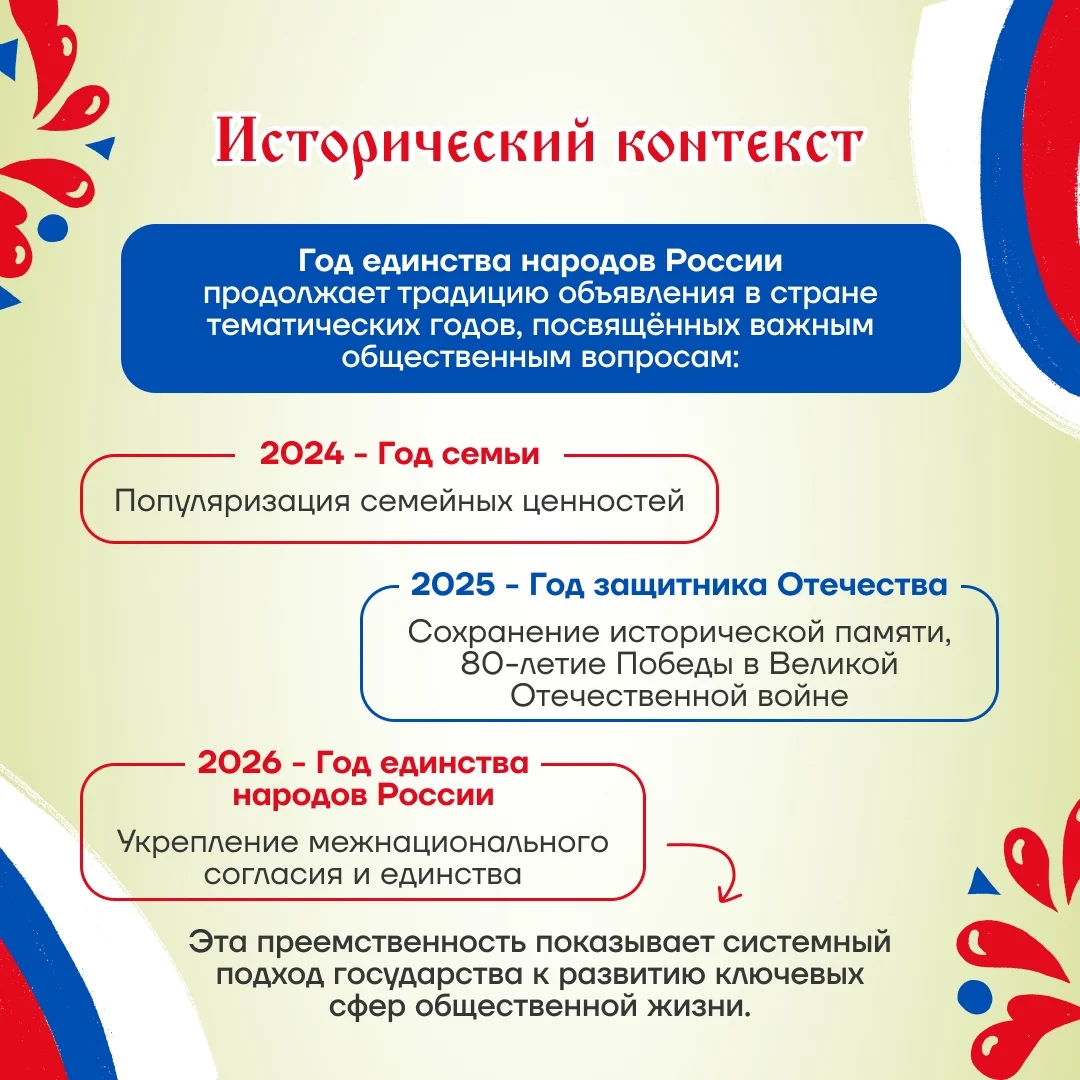 Исторический контекст

Год единства народов России продолжает традицию объявления в стране тематических годов, посвящённых важным общественным вопросам:

2024 - Год семьи

Популяризация семейных ценностей

2025 - Год защитника Отечества

Сохранение исторической памяти, 80-летие Победы в Великой Отечественной войне

2026 - Год единства народов России

Укрепление межнационального согласия и единства

Эта преемственность показывает системный подход государства к развитию ключевых сфер общественной жизни.